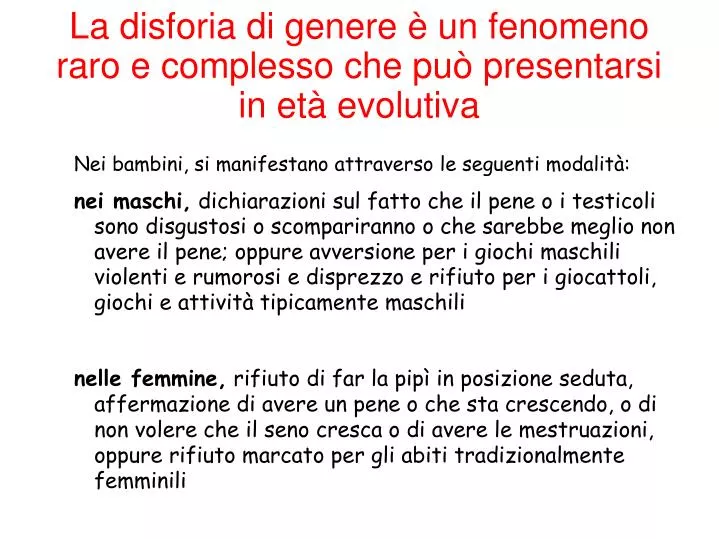 La disforia di genere è un fenomeno raro e complesso che può presentarsi in età evolutiva

Nei bambini, si manifestano attraverso le seguenti modalità:

nei maschi, dichiarazioni sul fatto che il pene o i testicoli sono disgustosi o scompariranno o che sarebbe meglio non avere il pene; oppure avversione per i giochi maschili violenti e rumorosi e disprezzo e rifiuto per i giocattoli, giochi e attività tipicamente maschili

nelle femmine, rifiuto di far la pipì in posizione seduta, affermazione di avere un pene o che sta crescendo, o di non volere che il seno cresca o di avere le mestruazioni, oppure rifiuto marcato per gli abiti tradizionalmente femminili